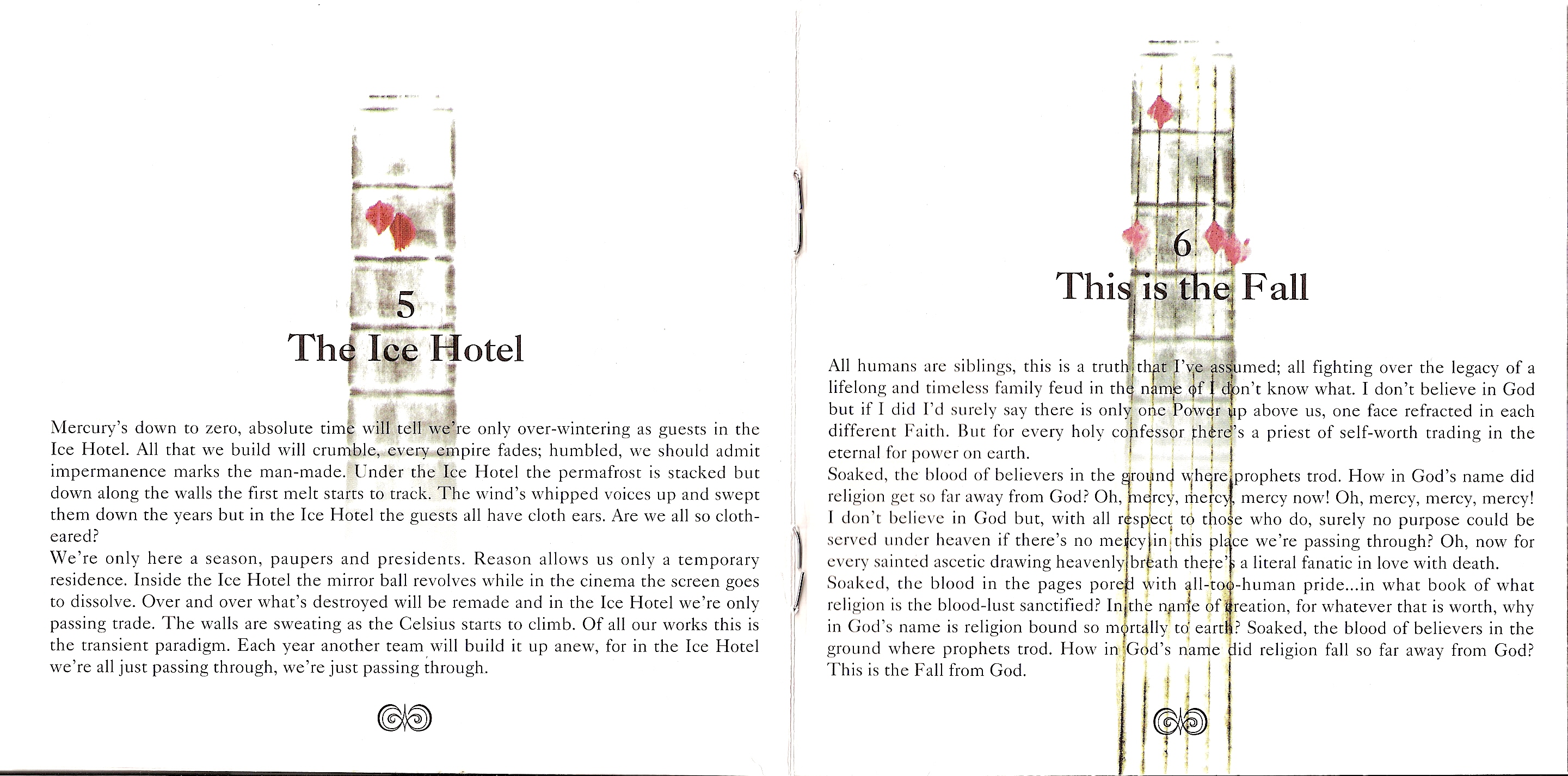 5
The Ice Hotel

Mercury's down to zero, absolute time will tell we're only over-wintering as guests in the Ice Hotel. All that we build will crumble, every empire fades; humbled, we should admit impermanence marks the man-made. Under the Ice Hotel the permafrost is stacked but down along the walls the first melt starts to track. The wind's whipped voices up and swept them down the years but in the Ice Hotel the guests all have cloth ears. Are we all so cloth-eared?
We're only here a season, paupers and presidents. Reason allows us only a temporary residence. Inside the Ice Hotel the mirror ball revolves while in the cinema the screen goes to dissolve. Over and over what's destroyed will be remade and in the Ice Hotel we're only passing trade. The walls are sweating as the Celsius starts to climb. Of all our works this is the transient paradigm. Each year another team will build it up anew, for in the Ice Hotel we're all just passing through, we're just passing through.

6
This is the Fall

All humans are siblings, this is a truth that I've assumed; all fighting over the legacy of a lifelong and timeless family feud in the name of I don't know what. I don't believe in God but if I did I'd surely say there is only one Power up above us, one face refracted in each different Faith. But for every holy confessor there's a priest of self-worth trading in the eternal for power on earth.
Soaked, the blood of believers in the ground where prophets trod. How in God's name did religion get so far away from God? Oh, mercy, mercy, mercy now! Oh, mercy, mercy, mercy! I don't believe in God but, with all respect to those who do, surely no purpose could be served under heaven if there's no mercy in this place we're passing through? Oh, now for every sainted ascetic drawing heavenly breath there's a literal fanatic in love with death.
Soaked, the blood in the pages pored with all-too-human pride...in what book of what religion is the blood-lust sanctified? In the name of creation, for whatever that is worth, why in God's name is religion bound so mortally to earth? Soaked, the blood of believers in the ground where prophets trod. How in God's name did religion fall so far away from God? This is the Fall from God.